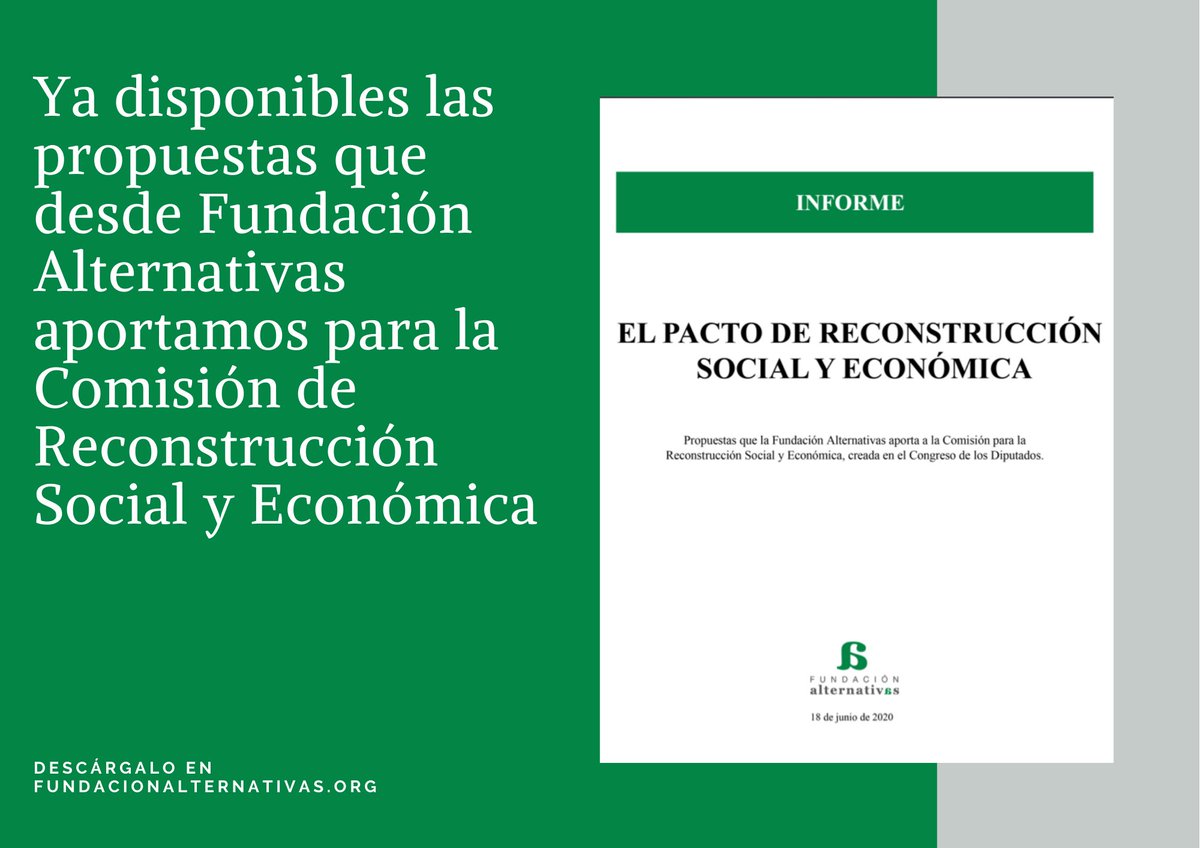 Ya disponibles las propuestas que desde Fundación Alternativas aportamos para la Comisión de Reconstrucción Social y Económica

DESCÁRGALO EN
FUNDACIONALTERNATIVAS.ORG

INFORME

EL PACTO DE RECONSTRUCCIÓN SOCIAL Y ECONÓMICA

Propuestas que la Fundación Alternativas aporta a la Comisión para la Reconstrucción Social y Económica, creada en el Congreso de los Diputados.

FUNDACIÓN
alternativas

18 de junio de 2020